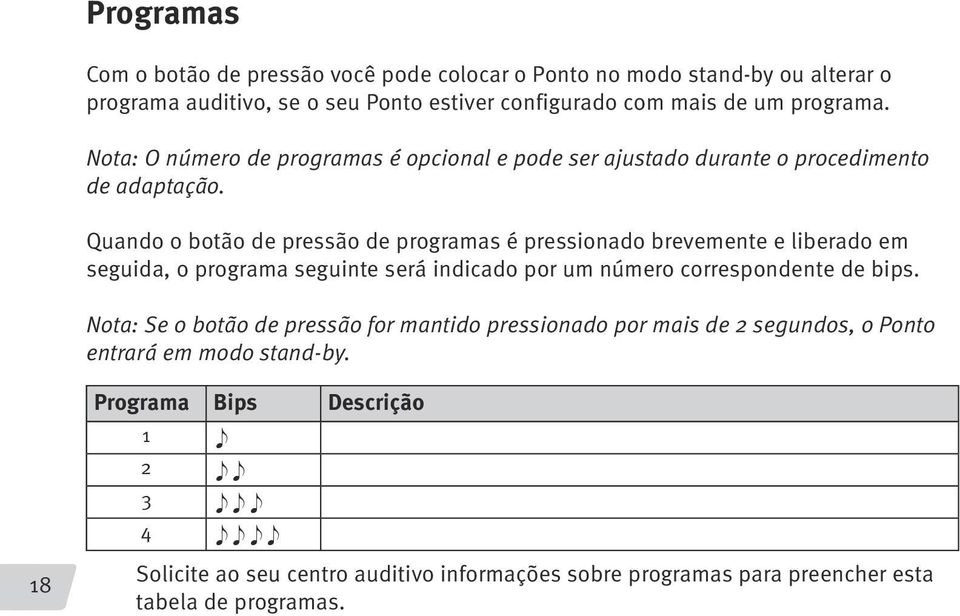 Programas

Com o botão de pressão você pode colocar o Ponto no modo stand-by ou alterar o programa auditivo, se o seu Ponto estiver configurado com mais de um programa.

Nota: O número de programas é opcional e pode ser ajustado durante o procedimento de adaptação.

Quando o botão de pressão de programas é pressionado brevemente e liberado em seguida, o programa seguinte será indicado por um número correspondente de bips.

Nota: Se o botão de pressão for mantido pressionado por mais de 2 segundos, o Ponto entrará em modo stand-by.

| Programa | Bips | Descrição |
|---|---|---|
| 1 | ♪ | |
| 2 | ♪♪ | |
| 3 | ♪♪♪ | |
| 4 | ♪♪♪♪ | |

18

Solicite ao seu centro auditivo informações sobre programas para preencher esta tabela de programas.